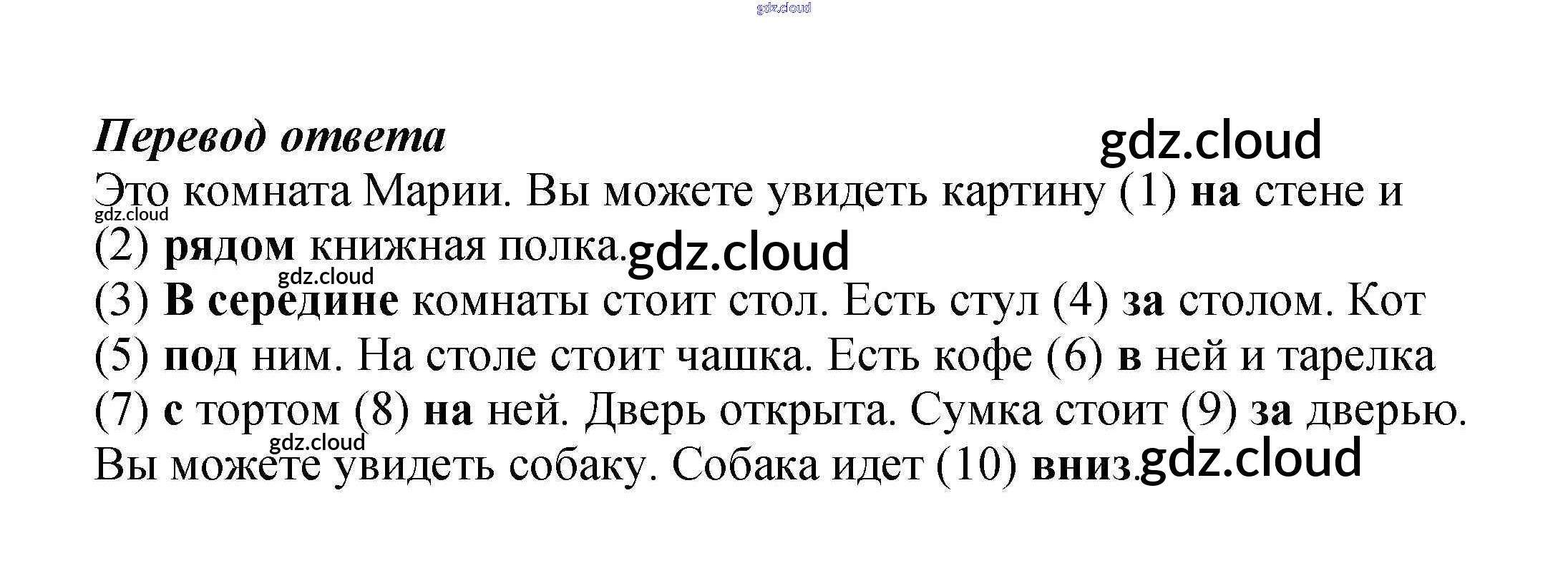 Перевод ответа

Это комната Марии. Вы можете увидеть картину (1) на стене и (2) рядом книжная полка.

(3) В середине комнаты стоит стол. Есть стул (4) за столом. Кот (5) под ним. На столе стоит чашка. Есть кофе (6) в ней и тарелка (7) с тортом (8) на ней. Дверь открыта. Сумка стоит (9) за дверью. Вы можете увидеть собаку. Собака идет (10) вниз.

gdz.cloud